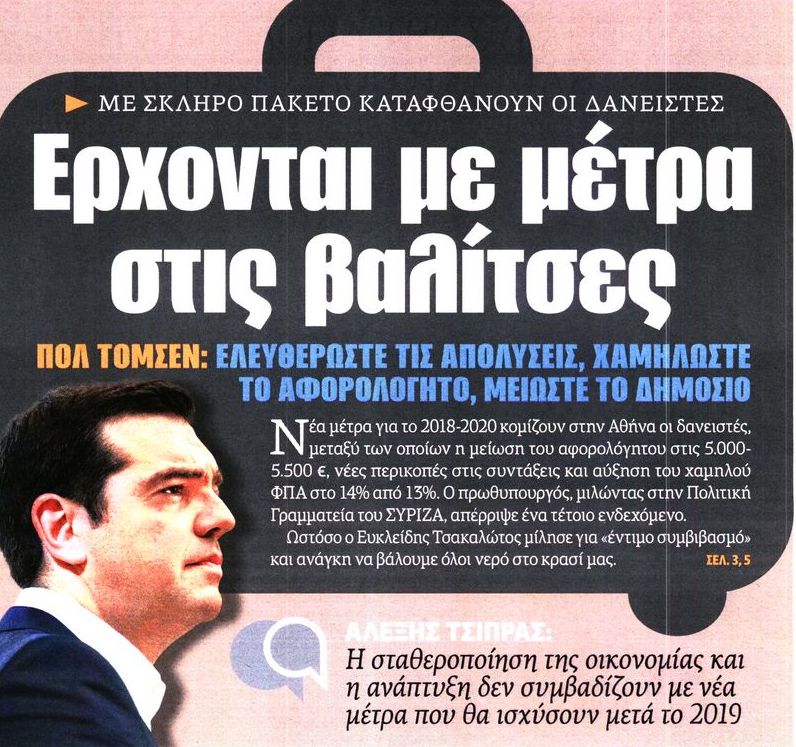 ΜΕ ΣΚΛΗΡΟ ΠΑΚΕΤΟ ΚΑΤΑΦΘΑΝΟΥΝ ΟΙ ΔΑΝΕΙΣΤΕΣ

Ερχονται με μέτρα στις βαλίτσες

ΠΟΛ ΤΟΜΣΕΝ: ΕΛΕΥΘΕΡΩΣΤΕ ΤΙΣ ΑΠΟΛΥΣΕΙΣ, ΧΑΜΗΛΩΣΤΕ ΤΟ ΑΦΟΡΟΛΟΓΗΤΟ, ΜΕΙΩΣΤΕ ΤΟ ΔΗΜΟΣΙΟ

Νέα μέτρα για το 2018-2020 κομίζουν στην Αθήνα οι δανειστές, μεταξύ των οποίων η μείωση του αφορολόγητου στις 5.000-5.500 €, νέες περικοπές στις συντάξεις και αύξηση του χαμηλού ΦΠΑ στο 14% από 13%. Ο πρωθυπουργός, μιλώντας στην Πολιτική Γραμματεία του ΣΥΡΙΖΑ, απέρριψε ένα τέτοιο ενδεχόμενο.

Ωστόσο ο Ευκλείδης Τσακαλώτος μίλησε για «έντιμο συμβιβασμό» και ανάγκη να βάλουμε όλοι νερό στο κρασί μας. ΣΕΛ. 3, 5

ΑΛΕΞΗΣ ΤΣΙΠΡΑΣ:
Η σταθεροποίηση της οικονομίας και η ανάπτυξη δεν συμβαδίζουν με νέα μέτρα που θα ισχύσουν μετά το 2019